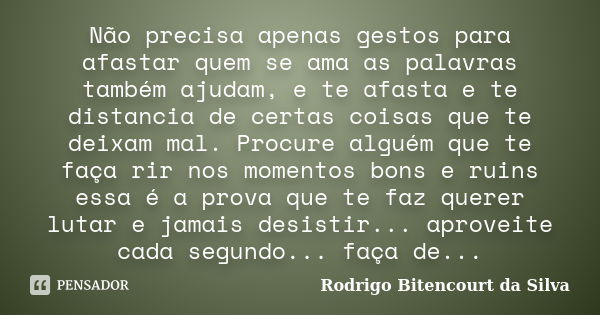 Não precisa apenas gestos para afastar quem se ama as palavras também ajudam, e te afasta e te distancia de certas coisas que te deixam mal. Procure alguém que te faça rir nos momentos bons e ruins essa é a prova que te faz querer lutar e jamais desistir... aproveite cada segundo... faça de...

PENSADOR

Rodrigo Bitencourt da Silva